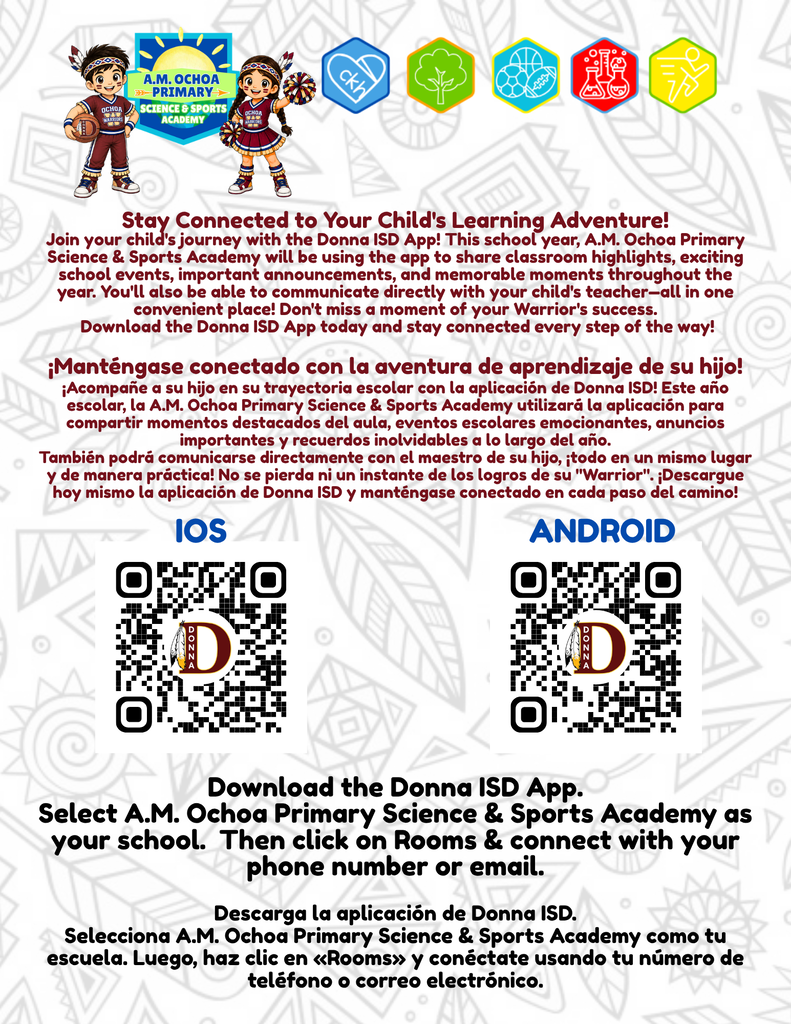 A.M. OCHOA PRIMARY SCIENCE & SPORTS ACADEMY

Stay Connected to Your Child's Learning Adventure!
Join your child's journey with the Donna ISD App! This school year, A.M. Ochoa Primary Science & Sports Academy will be using the app to share classroom highlights, exciting school events, important announcements, and memorable moments throughout the year. You'll also be able to communicate directly with your child's teacher—all in one convenient place! Don't miss a moment of your Warrior's success.
Download the Donna ISD App today and stay connected every step of the way!

¡Manténgase conectado con la aventura de aprendizaje de su hijo!
¡Acompañe a su hijo en su trayectoria escolar con la aplicación de Donna ISD! Este año escolar, la A.M. Ochoa Primary Science & Sports Academy utilizará la aplicación para compartir momentos destacados del aula, eventos escolares emocionantes, anuncios importantes y recuerdos inolvidables a lo largo del año.
También podrá comunicarse directamente con el maestro de su hijo, ¡todo en un mismo lugar y de manera práctica! No se pierda ni un instante de los logros de su "Warrior". ¡Descargue hoy mismo la aplicación de Donna ISD y manténgase conectado en cada paso del camino!

IOS

DONNA D

ANDROID

DONNA D

Download the Donna ISD App.
Select A.M. Ochoa Primary Science & Sports Academy as your school. Then click on Rooms & connect with your phone number or email.

Descarga la aplicación de Donna ISD.
Selecciona A.M. Ochoa Primary Science & Sports Academy como tu escuela. Luego, haz clic en «Rooms» y conéctate usando tu número de teléfono o correo electrónico.